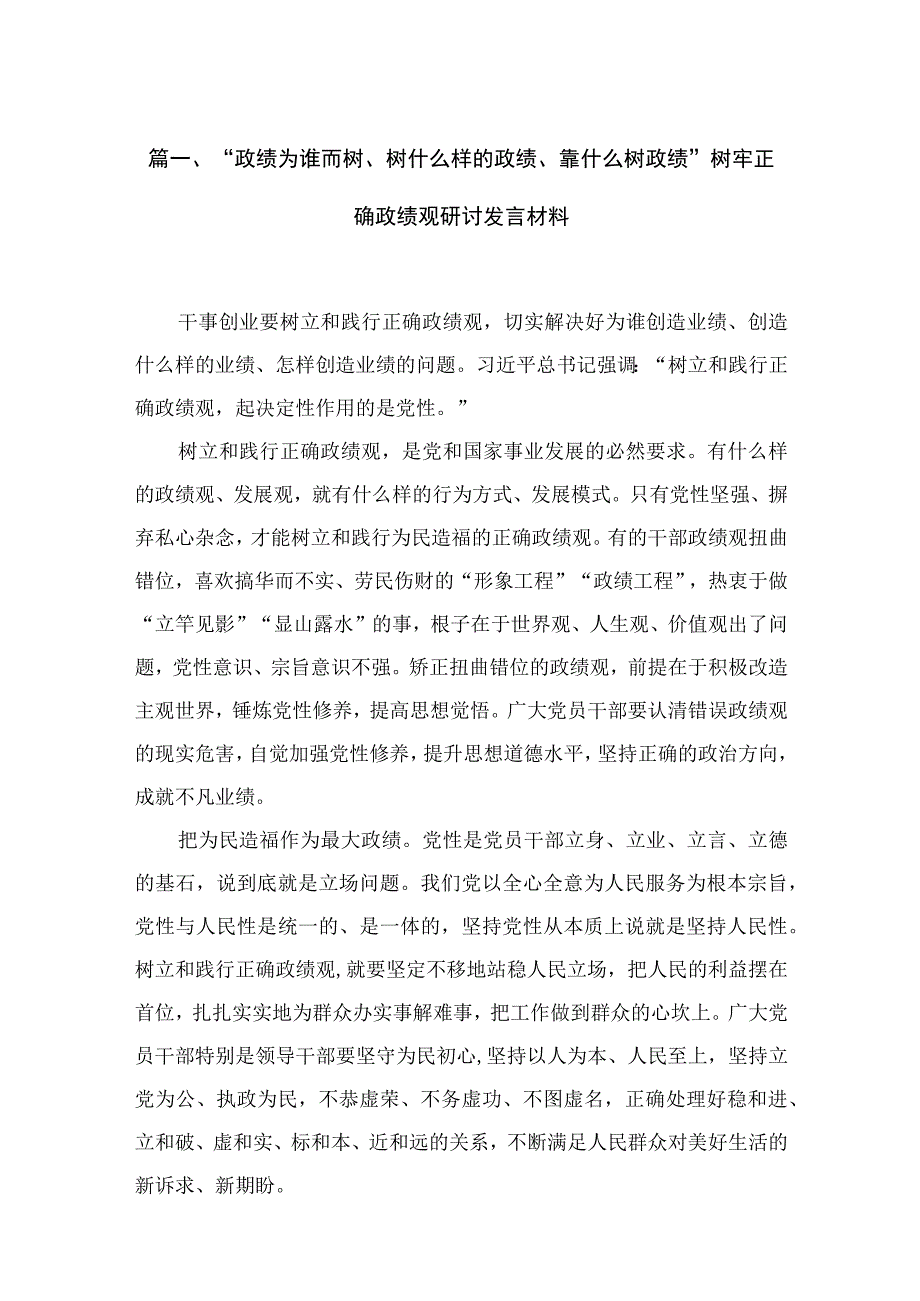 篇一、“政绩为谁而树、树什么样的政绩、靠什么树政绩”树牢正确政绩观研讨发言材料

干事创业要树立和践行正确政绩观，切实解决好为谁创造业绩、创造什么样的业绩、怎样创造业绩的问题。习近平总书记强调：“树立和践行正确政绩观，起决定性作用的是党性。”

树立和践行正确政绩观，是党和国家事业发展的必然要求。有什么样的政绩观、发展观，就有什么样的行为方式、发展模式。只有党性坚强、摒弃私心杂念，才能树立和践行为民造福的正确政绩观。有的干部政绩观扭曲错位，喜欢搞华而不实、劳民伤财的“形象工程”“政绩工程”，热衷于做“立竿见影”“显山露水”的事，根子在于世界观、人生观、价值观出了问题，党性意识、宗旨意识不强。矫正扭曲错位的政绩观，前提在于积极改造主观世界，锤炼党性修养，提高思想觉悟。广大党员干部要认清错误政绩观的现实危害，自觉加强党性修养，提升思想道德水平，坚持正确的政治方向，成就不凡业绩。

把为民造福作为最大政绩。党性是党员干部立身、立业、立言、立德的基石，说到底就是立场问题。我们党以全心全意为人民服务为根本宗旨，党性与人民性是统一的、是一体的，坚持党性从本质上说就是坚持人民性。树立和践行正确政绩观，就要坚定不移地站稳人民立场，把人民的利益摆在首位，扎扎实实地为群众办实事解难事，把工作做到群众的心坎上。广大党员干部特别是领导干部要坚守为民初心，坚持以人为本、人民至上，坚持立党为公、执政为民，不恭虚荣、不务虚功、不图虚名，正确处理好稳和进、立和破、虚和实、标和本、近和远的关系，不断满足人民群众对美好生活的新诉求、新期盼。